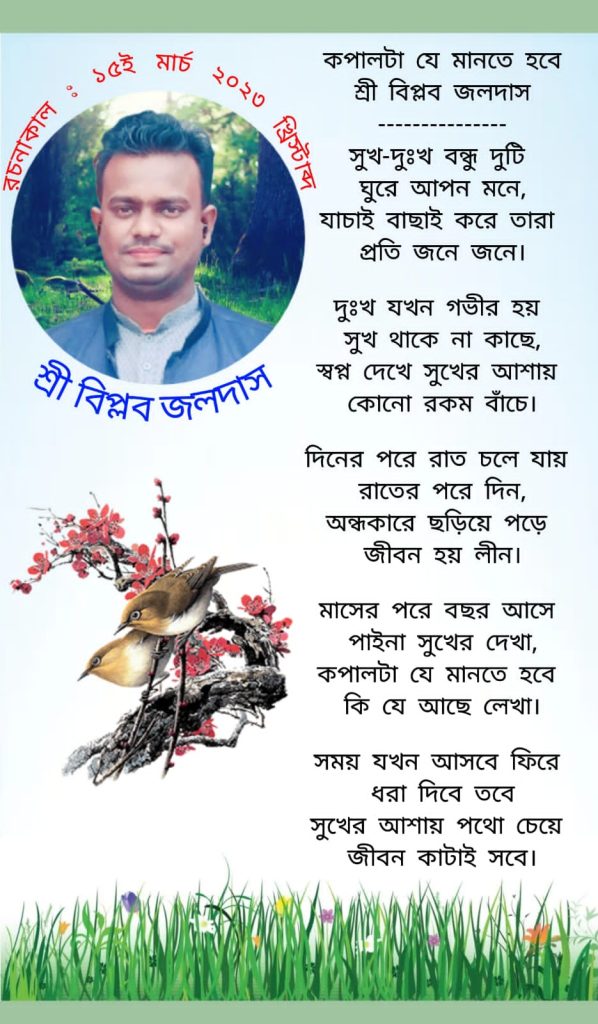 রচনাকাল : ১৫ই মার্চ ২০২৩ খ্রিস্টাব্দ

শ্রী বিপ্লব জলদাস

কপালটা যে মানতে হবে
শ্রী বিপ্লব জলদাস
---------------

সুখ-দুঃখ বন্ধু দুটি
ঘুরে আপন মনে,
যাচাই বাছাই করে তারা
প্রতি জনে জনে।

দুঃখ যখন গভীর হয়
সুখ থাকে না কাছে,
স্বপ্ন দেখে সুখের আশায়
কোনো রকম বাঁচে।

দিনের পরে রাত চলে যায়
রাতের পরে দিন,
অন্ধকারে ছড়িয়ে পড়ে
জীবন হয় লীন।

মাসের পরে বছর আসে
পাইনা সুখের দেখা,
কপালটা যে মানতে হবে
কি যে আছে লেখা।

সময় যখন আসবে ফিরে
ধরা দিবে তবে
সুখের আশায় পথো চেয়ে
জীবন কাটাই সবে।